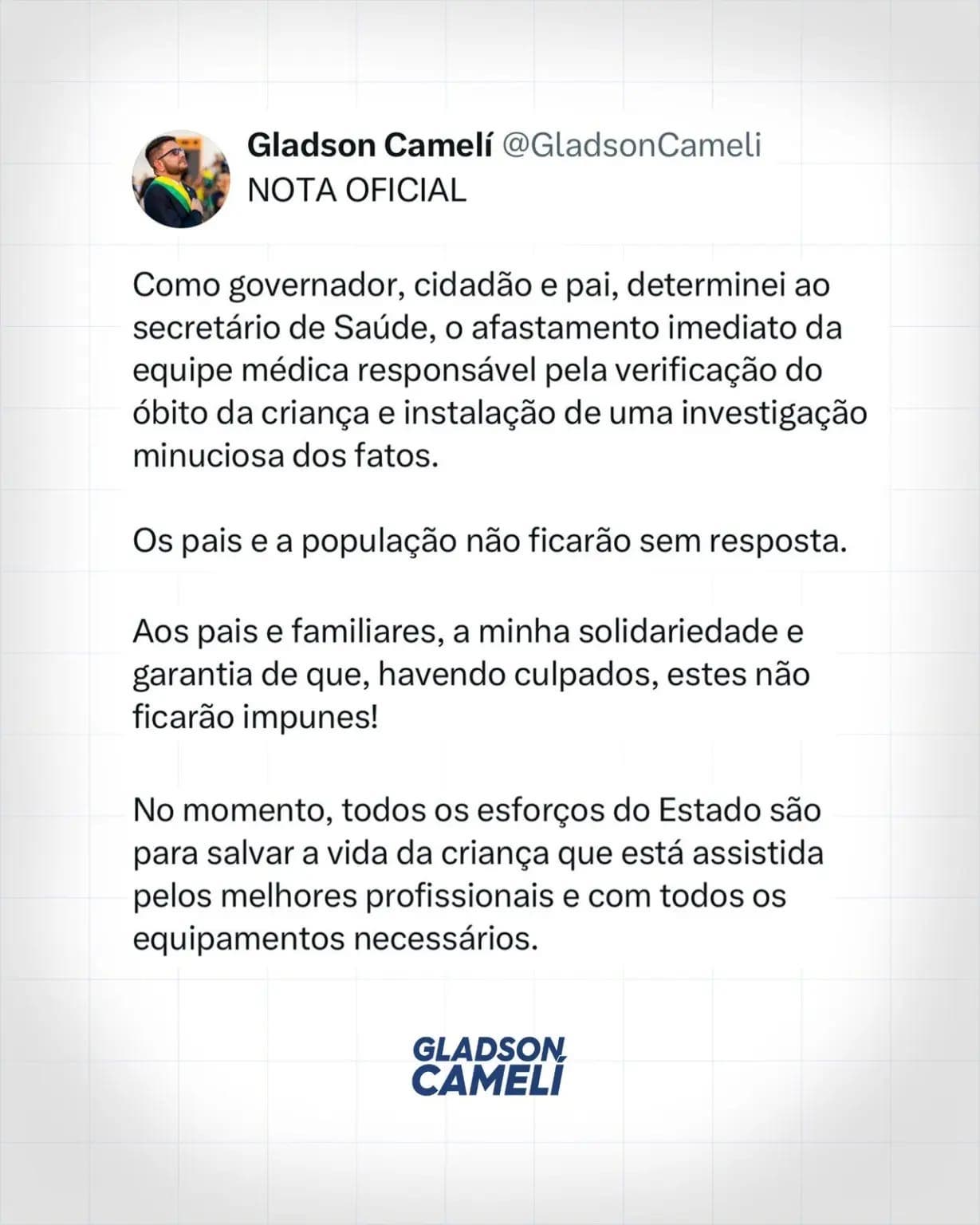 Gladson Camelí @GladsonCameli
NOTA OFICIAL

Como governador, cidadão e pai, determinei ao secretário de Saúde, o afastamento imediato da equipe médica responsável pela verificação do óbito da criança e instalação de uma investigação minuciosa dos fatos.

Os pais e a população não ficarão sem resposta.

Aos pais e familiares, a minha solidariedade e garantia de que, havendo culpados, estes não ficarão impunes!

No momento, todos os esforços do Estado são para salvar a vida da criança que está assistida pelos melhores profissionais e com todos os equipamentos necessários.

GLADSON CAMELÍ